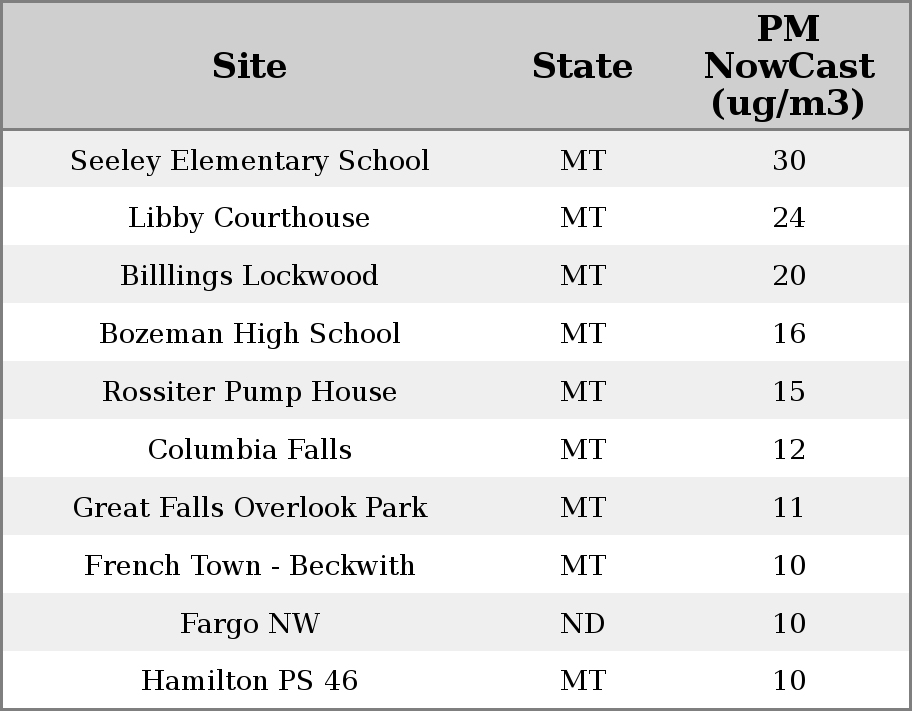 | Site | State | PM NowCast (ug/m3) |
|---|---|---|
| Seeley Elementary School | MT | 30 |
| Libby Courthouse | MT | 24 |
| Billlings Lockwood | MT | 20 |
| Bozeman High School | MT | 16 |
| Rossiter Pump House | MT | 15 |
| Columbia Falls | MT | 12 |
| Great Falls Overlook Park | MT | 11 |
| French Town - Beckwith | MT | 10 |
| Fargo NW | ND | 10 |
| Hamilton PS 46 | MT | 10 |